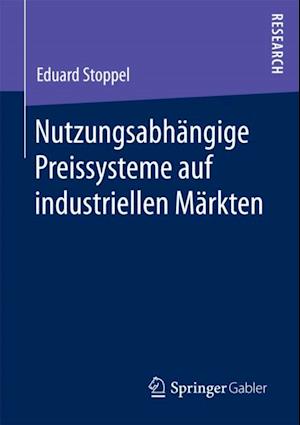 RESEARCH

Eduard Stoppel

Nutzungsabhängige Preissysteme auf industriellen Märkten

Springer Gabler